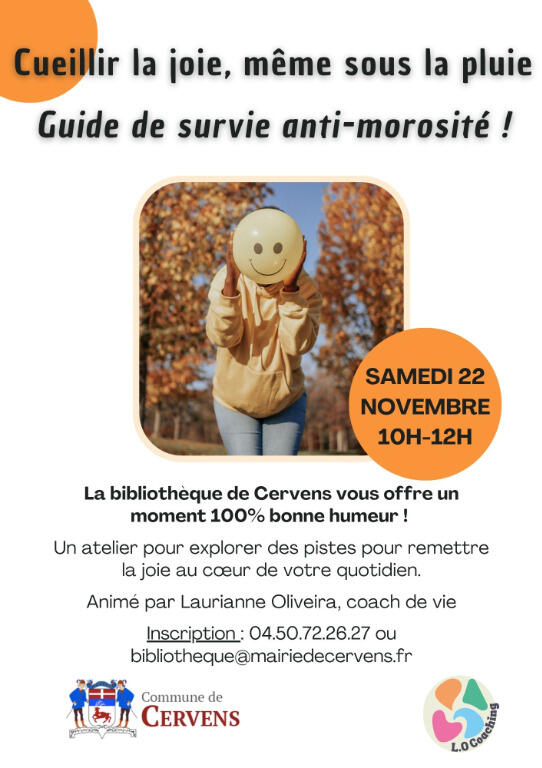 Cueillir la joie, même sous la pluie
Guide de survie anti-morosité !

SAMEDI 22 NOVEMBRE 10H-12H

La bibliothèque de Cervens vous offre un moment 100% bonne humeur !

Un atelier pour explorer des pistes pour remettre la joie au cœur de votre quotidien.

Animé par Laurianne Oliveira, coach de vie

Inscription : 04.50.72.26.27 ou bibliotheque@mairiedecervens.fr

Commune de CERVENS

L.O Coaching